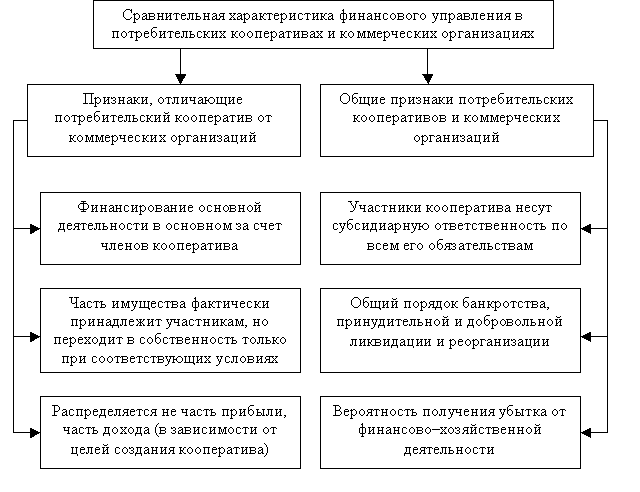 Сравнительная характеристика финансового управления в потребительских кооперативах и коммерческих организациях

Признаки, отличающие потребительский кооператив от коммерческих организаций

Финансирование основной деятельности в основном за счет членов кооператива

Часть имущества фактически принадлежит участникам, но переходит в собственность только при соответствующих условиях

Распределяется не часть прибыли, часть дохода (в зависимости от целей создания кооператива)

Общие признаки потребительских кооперативов и коммерческих организаций

Участники кооператива несут субсидиарную ответственность по всем его обязательствам

Общий порядок банкротства, принудительной и добровольной ликвидации и реорганизации

Вероятность получения убытка от финансово–хозяйственной деятельности